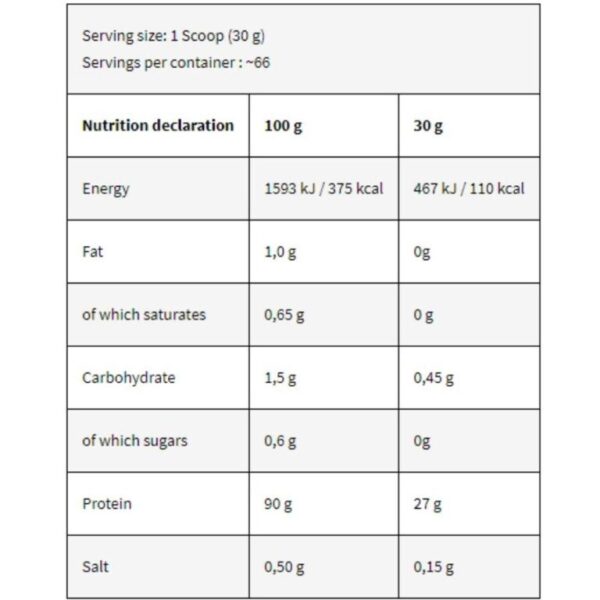 Serving size: 1 Scoop (30 g)
Servings per container : ~66

| Nutrition declaration | 100 g | 30 g |
|---|---|---|
| Energy | 1593 kJ / 375 kcal | 467 kJ / 110 kcal |
| Fat | 1,0 g | 0g |
| of which saturates | 0,65 g | 0 g |
| Carbohydrate | 1,5 g | 0,45 g |
| of which sugars | 0,6 g | 0g |
| Protein | 90 g | 27 g |
| Salt | 0,50 g | 0,15 g |